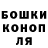 БОШКИ
КОНОП
ЛЯ